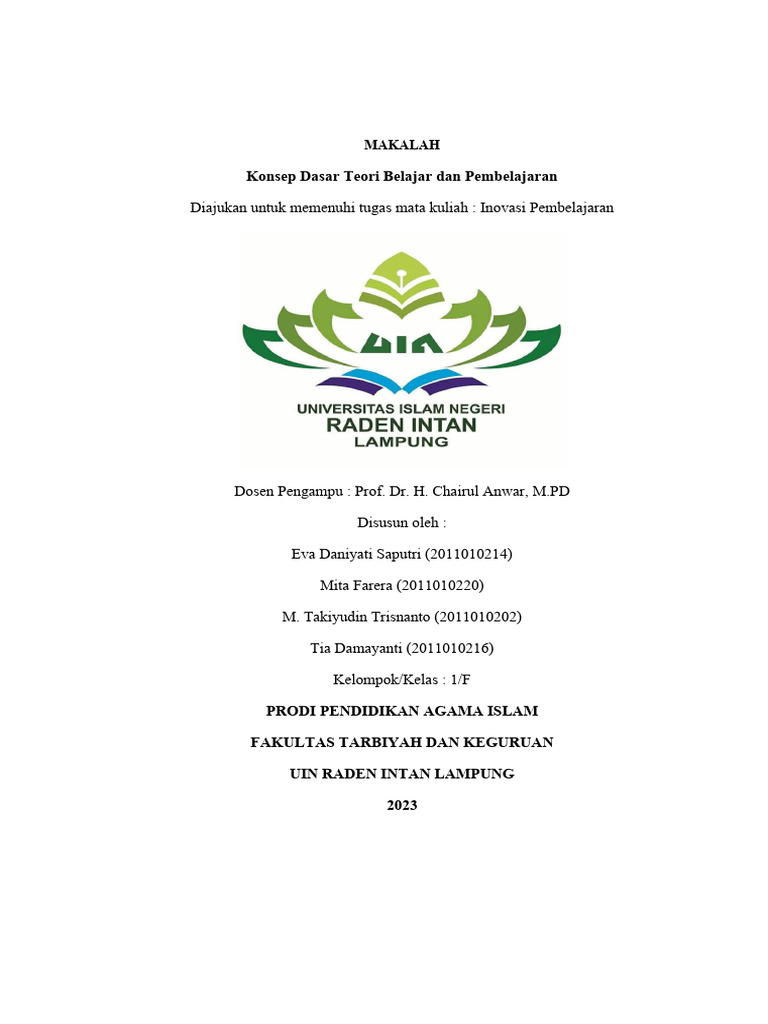 MAKALAH

Konsep Dasar Teori Belajar dan Pembelajaran

Diajukan untuk memenuhi tugas mata kuliah : Inovasi Pembelajaran

UIN

UNIVERSITAS ISLAM NEGERI
RADEN INTAN
LAMPUNG

Dosen Pengampu : Prof. Dr. H. Chairul Anwar, M.PD

Disusun oleh :

Eva Daniyati Saputri (2011010214)

Mita Farera (2011010220)

M. Takiyudin Trisnanto (2011010202)

Tia Damayanti (2011010216)

Kelompok/Kelas : 1/F

PRODI PENDIDIKAN AGAMA ISLAM

FAKULTAS TARBIYAH DAN KEGURUAN

UIN RADEN INTAN LAMPUNG

2023